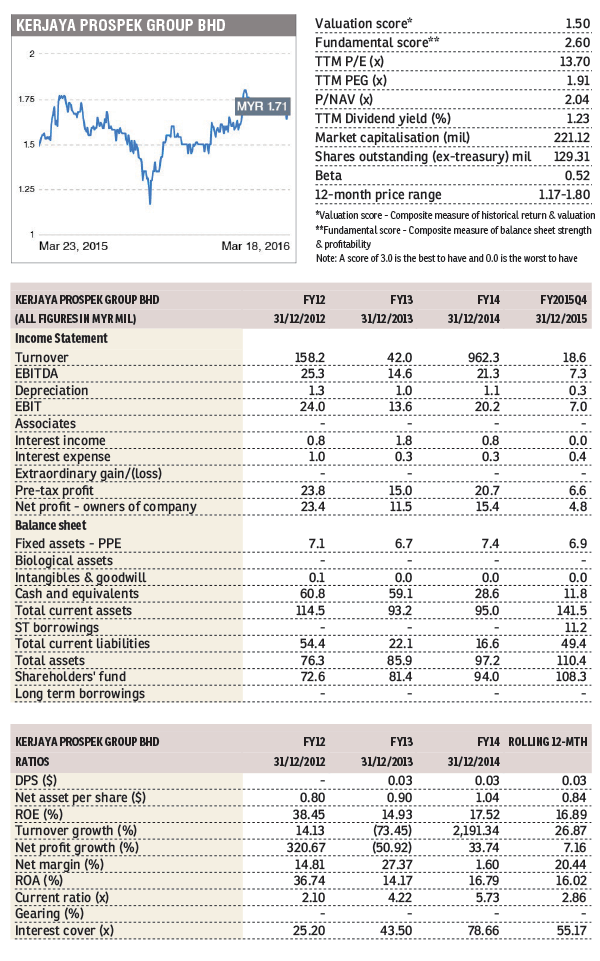 KERJAYA PROSPEK GROUP BHD

2
1.75
1.5
1.25
1
MYR 1.71
Mar 23, 2015
Mar 18, 2016

| | |
|---|---|
| Valuation score* | 1.50 |
| Fundamental score** | 2.60 |
| TTM P/E (x) | 13.70 |
| TTM PEG (x) | 1.91 |
| P/NAV (x) | 2.04 |
| TTM Dividend yield (%) | 1.23 |
| Market capitalisation (mil) | 221.12 |
| Shares outstanding (ex-treasury) mil | 129.31 |
| Beta | 0.52 |
| 12-month price range | 1.17-1.80 |

*Valuation score - Composite measure of historical return & valuation
**Fundamental score - Composite measure of balance sheet strength & profitability
Note: A score of 3.0 is the best to have and 0.0 is the worst to have

| KERJAYA PROSPEK GROUP BHD | FY12 | FY13 | FY14 | FY2015Q4 |
|---|---|---|---|---|
| (ALL FIGURES IN MYR MIL) | 31/12/2012 | 31/12/2013 | 31/12/2014 | 31/12/2015 |
| Income Statement | | | | |
| Turnover | 158.2 | 42.0 | 962.3 | 18.6 |
| EBITDA | 25.3 | 14.6 | 21.3 | 7.3 |
| Depreciation | 1.3 | 1.0 | 1.1 | 0.3 |
| EBIT | 24.0 | 13.6 | 20.2 | 7.0 |
| Associates | - | - | - | - |
| Interest income | 0.8 | 1.8 | 0.8 | 0.0 |
| Interest expense | 1.0 | 0.3 | 0.3 | 0.4 |
| Extraordinary gain/(loss) | - | - | - | - |
| Pre-tax profit | 23.8 | 15.0 | 20.7 | 6.6 |
| Net profit - owners of company | 23.4 | 11.5 | 15.4 | 4.8 |
| Balance sheet | | | | |
| Fixed assets - PPE | 7.1 | 6.7 | 7.4 | 6.9 |
| Biological assets | - | - | - | - |
| Intangibles & goodwill | 0.1 | 0.0 | 0.0 | 0.0 |
| Cash and equivalents | 60.8 | 59.1 | 28.6 | 11.8 |
| Total current assets | 114.5 | 93.2 | 95.0 | 141.5 |
| ST borrowings | - | - | - | 11.2 |
| Total current liabilities | 54.4 | 22.1 | 16.6 | 49.4 |
| Total assets | 76.3 | 85.9 | 97.2 | 110.4 |
| Shareholders' fund | 72.6 | 81.4 | 94.0 | 108.3 |
| Long term borrowings | - | - | - | - |

| KERJAYA PROSPEK GROUP BHD | FY12 | FY13 | FY14 | ROLLING 12-MTH |
|---|---|---|---|---|
| RATIOS | 31/12/2012 | 31/12/2013 | 31/12/2014 | |
| DPS ($) | - | 0.03 | 0.03 | 0.03 |
| Net asset per share ($) | 0.80 | 0.90 | 1.04 | 0.84 |
| ROE (%) | 38.45 | 14.93 | 17.52 | 16.89 |
| Turnover growth (%) | 14.13 | (73.45) | 2,191.34 | 26.87 |
| Net profit growth (%) | 320.67 | (50.92) | 33.74 | 7.16 |
| Net margin (%) | 14.81 | 27.37 | 1.60 | 20.44 |
| ROA (%) | 36.74 | 14.17 | 16.79 | 16.02 |
| Current ratio (x) | 2.10 | 4.22 | 5.73 | 2.86 |
| Gearing (%) | - | - | - | - |
| Interest cover (x) | 25.20 | 43.50 | 78.66 | 55.17 |